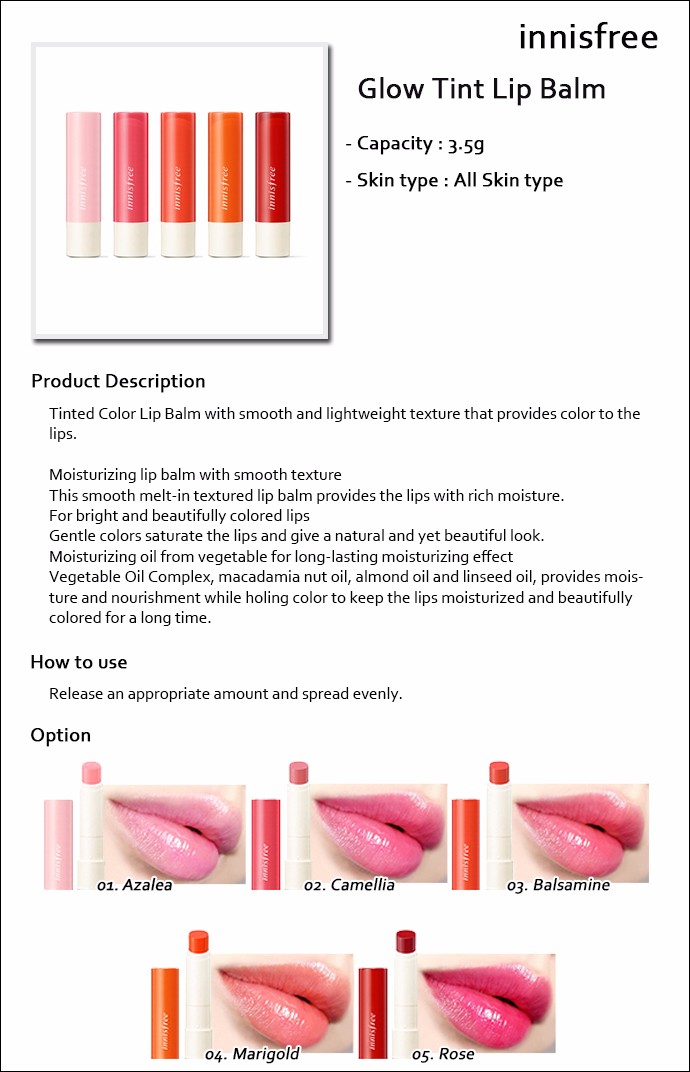 innisfree

Glow Tint Lip Balm

- Capacity : 3.5g

- Skin type : All Skin type

Product Description

Tinted Color Lip Balm with smooth and lightweight texture that provides color to the lips.

Moisturizing lip balm with smooth texture
This smooth melt-in textured lip balm provides the lips with rich moisture.
For bright and beautifully colored lips
Gentle colors saturate the lips and give a natural and yet beautiful look.
Moisturizing oil from vegetable for long-lasting moisturizing effect
Vegetable Oil Complex, macadamia nut oil, almond oil and linseed oil, provides moisture and nourishment while holing color to keep the lips moisturized and beautifully colored for a long time.

How to use

Release an appropriate amount and spread evenly.

Option

01. Azalea

02. Camellia

03. Balsamine

04. Marigold

05. Rose